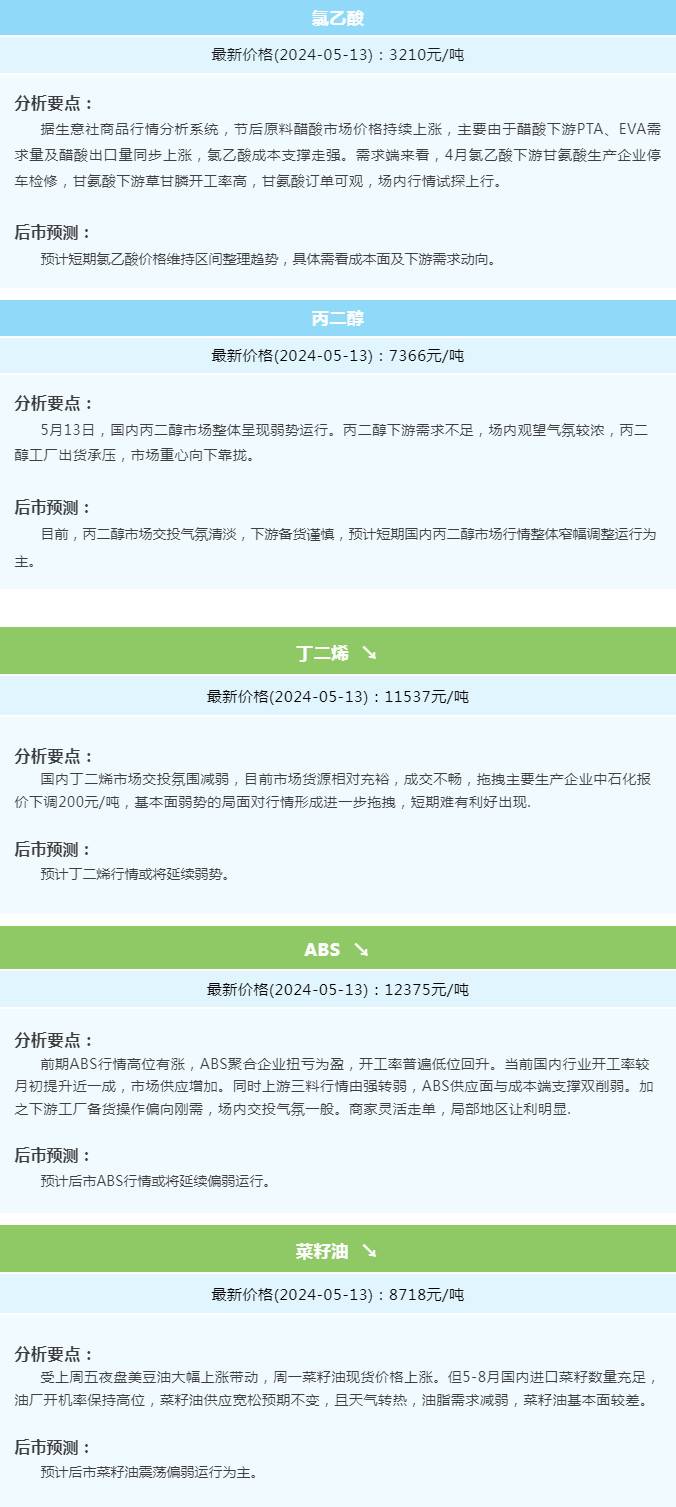 氯乙酸

最新价格(2024-05-13)：3210元/吨

分析要点：

据生意社商品行情分析系统，节后原料醋酸市场价格持续上涨，主要由于醋酸下游PTA、EVA需求量及醋酸出口量同步上涨，氯乙酸成本支撑走强。需求端来看，4月氯乙酸下游甘氨酸生产企业停车检修，甘氨酸下游草甘膦开工率高，甘氨酸订单可观，场内行情试探上行。

后市预测：

预计短期氯乙酸价格维持区间整理趋势，具体需看成本面及下游需求动向。

丙二醇

最新价格(2024-05-13)：7366元/吨

分析要点：

5月13日，国内丙二醇市场整体呈现弱势运行。丙二醇下游需求不足，场内观望气氛较浓，丙二醇工厂出货承压，市场重心向下靠拢。

后市预测：

目前，丙二醇市场交投气氛清淡，下游备货谨慎，预计短期国内丙二醇市场行情整体窄幅调整运行为主。

丁二烯 ↘

最新价格(2024-05-13)：11537元/吨

分析要点：

国内丁二烯市场交投氛围减弱，目前市场货源相对充裕，成交不畅，拖拽主要生产企业中石化报价下调200元/吨，基本面弱势的局面对行情形成进一步拖拽，短期难有利好出现.

后市预测：

预计丁二烯行情或将延续弱势。

ABS ↘

最新价格(2024-05-13)：12375元/吨

分析要点：

前期ABS行情高位有涨，ABS聚合企业扭亏为盈，开工率普遍低位回升。当前国内行业开工率较月初提升近一成，市场供应增加。同时上游三料行情由强转弱，ABS供应面与成本端支撑双削弱。加之下游工厂备货操作偏向刚需，场内交投气氛一般。商家灵活走单，局部地区让利明显.

后市预测：

预计后市ABS行情或将延续偏弱运行。

菜籽油 ↘

最新价格(2024-05-13)：8718元/吨

分析要点：

受上周五夜盘美豆油大幅上涨带动，周一菜籽油现货价格上涨。但5-8月国内进口菜籽数量充足，油厂开机率保持高位，菜籽油供应宽松预期不变，且天气转热，油脂需求减弱，菜籽油基本面较差。

后市预测：

预计后市菜籽油震荡偏弱运行为主。